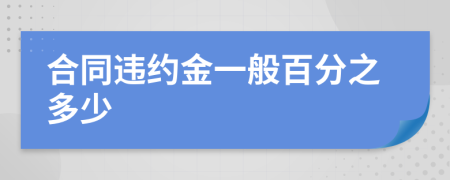 合同违约金一般百分之多少